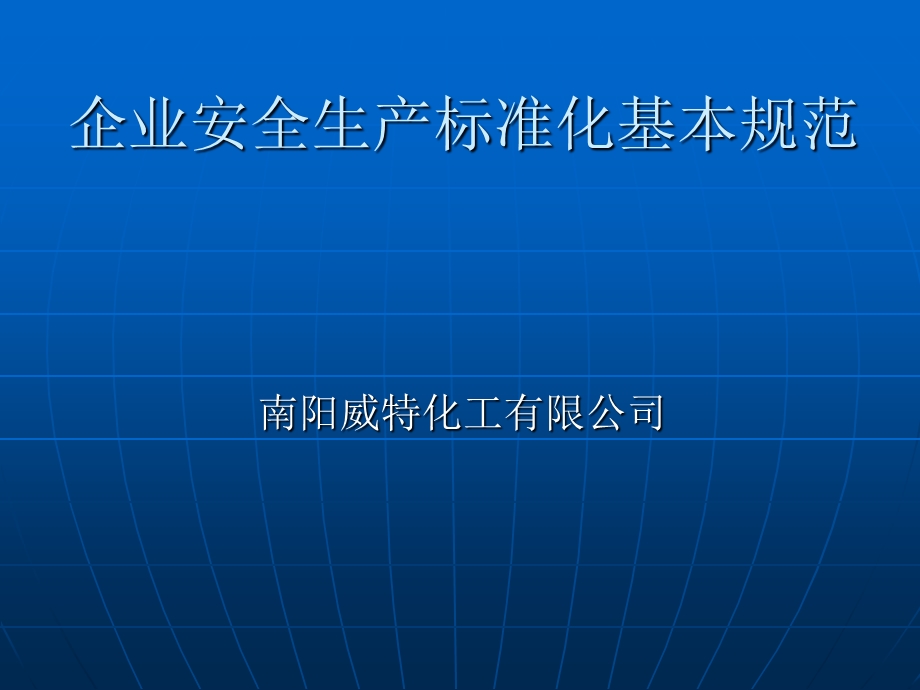 企业安全生产标准化基本规范

南阳威特化工有限公司